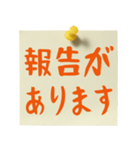 報告が
あります